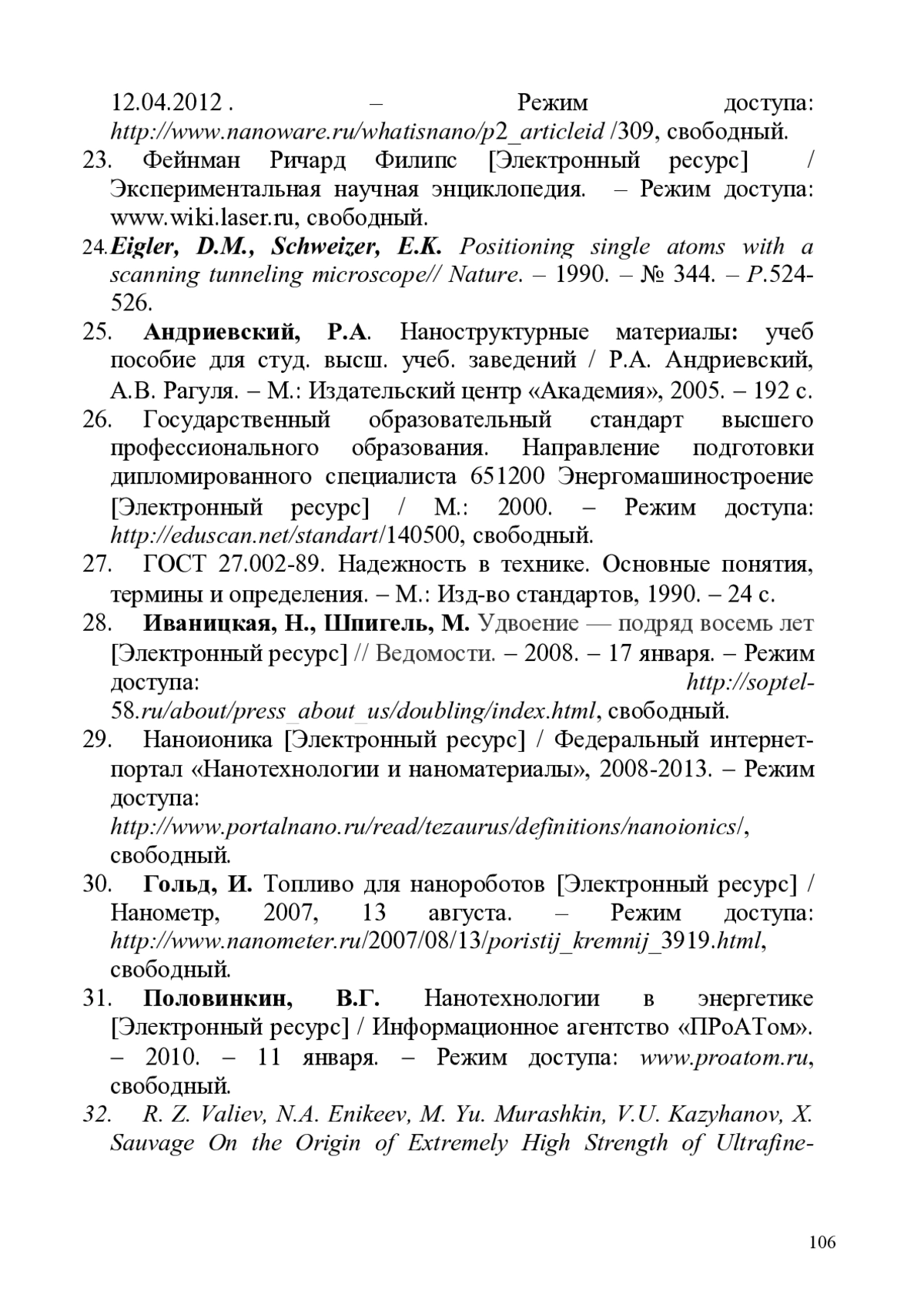 12.04.2012 . – Режим доступа: http://www.nanoware.ru/whatisnano/p2_articleid /309, свободный.
23. Фейнман Ричард Филипс [Электронный ресурс] / Экспериментальная научная энциклопедия. – Режим доступа: www.wiki.laser.ru, свободный.
24. Eigler, D.M., Schweizer, E.K. Positioning single atoms with a scanning tunneling microscope// Nature. – 1990. – № 344. – P.524-526.
25. Андриевский, Р.А. Наноструктурные материалы: учеб пособие для студ. высш. учеб. заведений / Р.А. Андриевский, А.В. Рагуля. – М.: Издательский центр «Академия», 2005. – 192 с.
26. Государственный образовательный стандарт высшего профессионального образования. Направление подготовки дипломированного специалиста 651200 Энергомашиностроение [Электронный ресурс] / М.: 2000. – Режим доступа: http://eduscan.net/standart/140500, свободный.
27. ГОСТ 27.002-89. Надежность в технике. Основные понятия, термины и определения. – М.: Изд-во стандартов, 1990. – 24 с.
28. Иваницкая, Н., Шпигель, М. Удвоение — подряд восемь лет [Электронный ресурс] // Ведомости. – 2008. – 17 января. – Режим доступа: http://soptel-58.ru/about/press_about_us/doubling/index.html, свободный.
29. Наноионика [Электронный ресурс] / Федеральный интернет-портал «Нанотехнологии и наноматериалы», 2008-2013. – Режим доступа: http://www.portalnano.ru/read/tezaurus/definitions/nanoionics/, свободный.
30. Гольд, И. Топливо для нанороботов [Электронный ресурс] / Нанометр, 2007, 13 августа. – Режим доступа: http://www.nanometer.ru/2007/08/13/poristij_kremnij_3919.html, свободный.
31. Половинкин, В.Г. Нанотехнологии в энергетике [Электронный ресурс] / Информационное агентство «ПРоАТом». – 2010. – 11 января. – Режим доступа: www.proatom.ru, свободный.
32. R. Z. Valiev, N.A. Enikeev, M. Yu. Murashkin, V.U. Kazyhanov, X. Sauvage On the Origin of Extremely High Strength of Ultrafine-

106